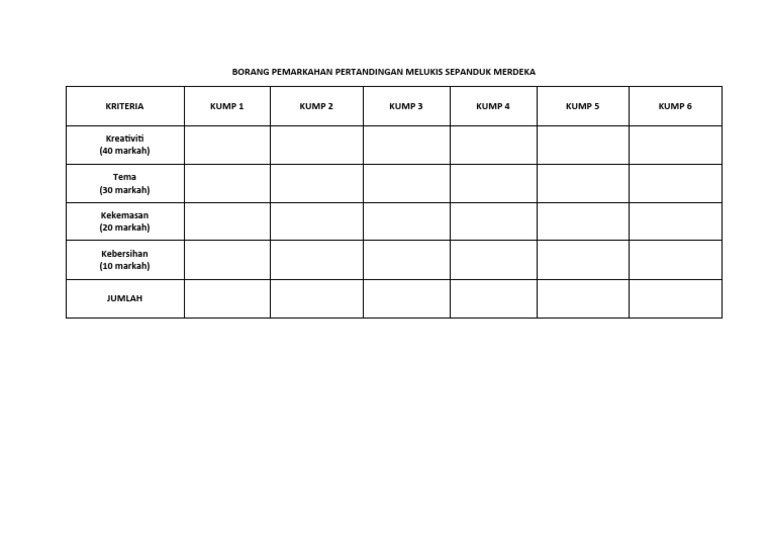 BORANG PEMARKAHAN PERTANDINGAN MELUKIS SEPANDUK MERDEKA

| KRITERIA | KUMP 1 | KUMP 2 | KUMP 3 | KUMP 4 | KUMP 5 | KUMP 6 |
|---|---|---|---|---|---|---|
| Kreativiti (40 markah) | | | | | | |
| Tema (30 markah) | | | | | | |
| Kekemasan (20 markah) | | | | | | |
| Kebersihan (10 markah) | | | | | | |
| JUMLAH | | | | | | |